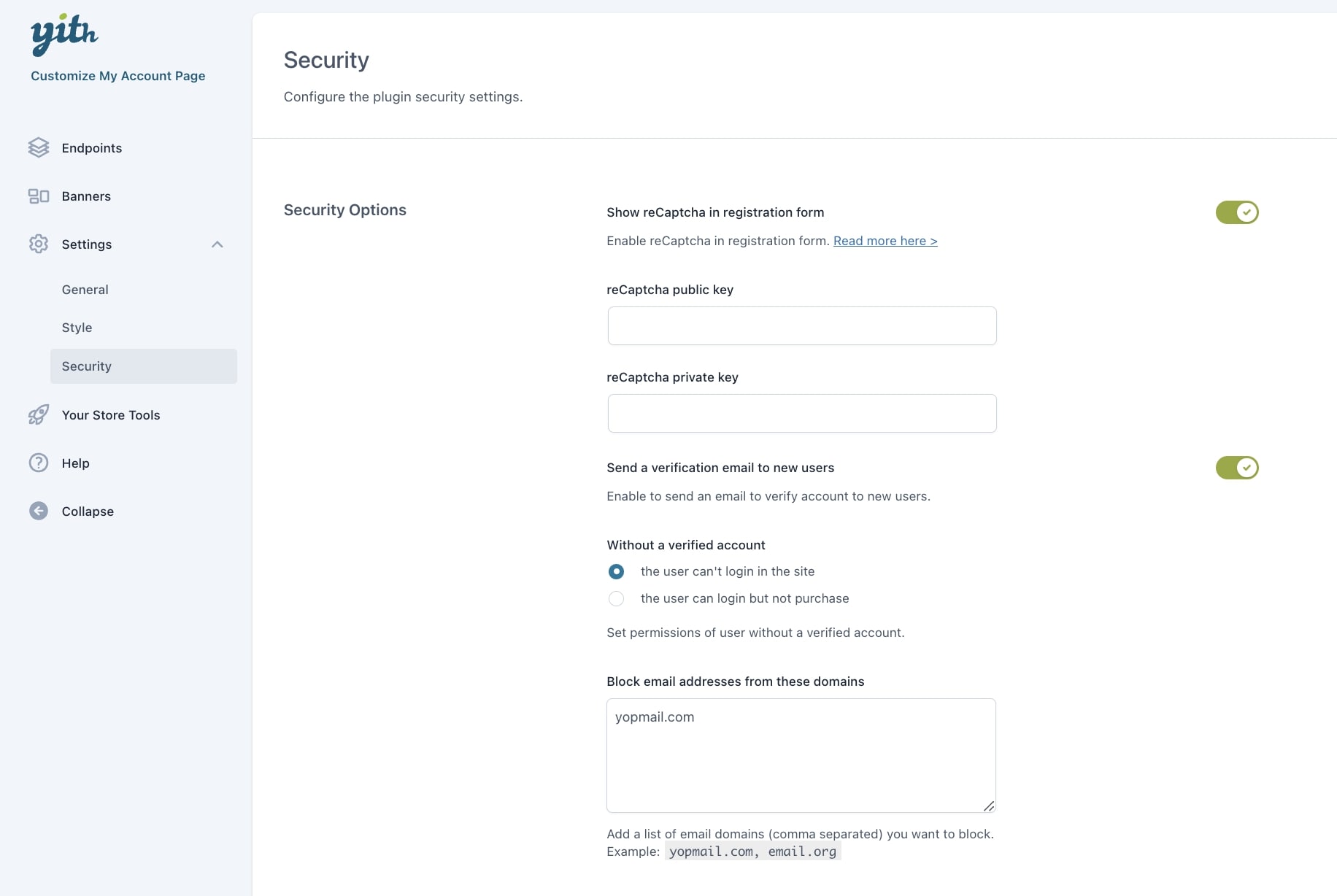 yith

Customize My Account Page

Endpoints

Banners

Settings

General

Style

Security

Your Store Tools

Help

Collapse

Security

Configure the plugin security settings.

Security Options

Show reCaptcha in registration form

Enable reCaptcha in registration form. Read more here >

reCaptcha public key

reCaptcha private key

Send a verification email to new users

Enable to send an email to verify account to new users.

Without a verified account

the user can't login in the site

the user can login but not purchase

Set permissions of user without a verified account.

Block email addresses from these domains

yopmail.com

Add a list of email domains (comma separated) you want to block. Example: yopmail.com, email.org